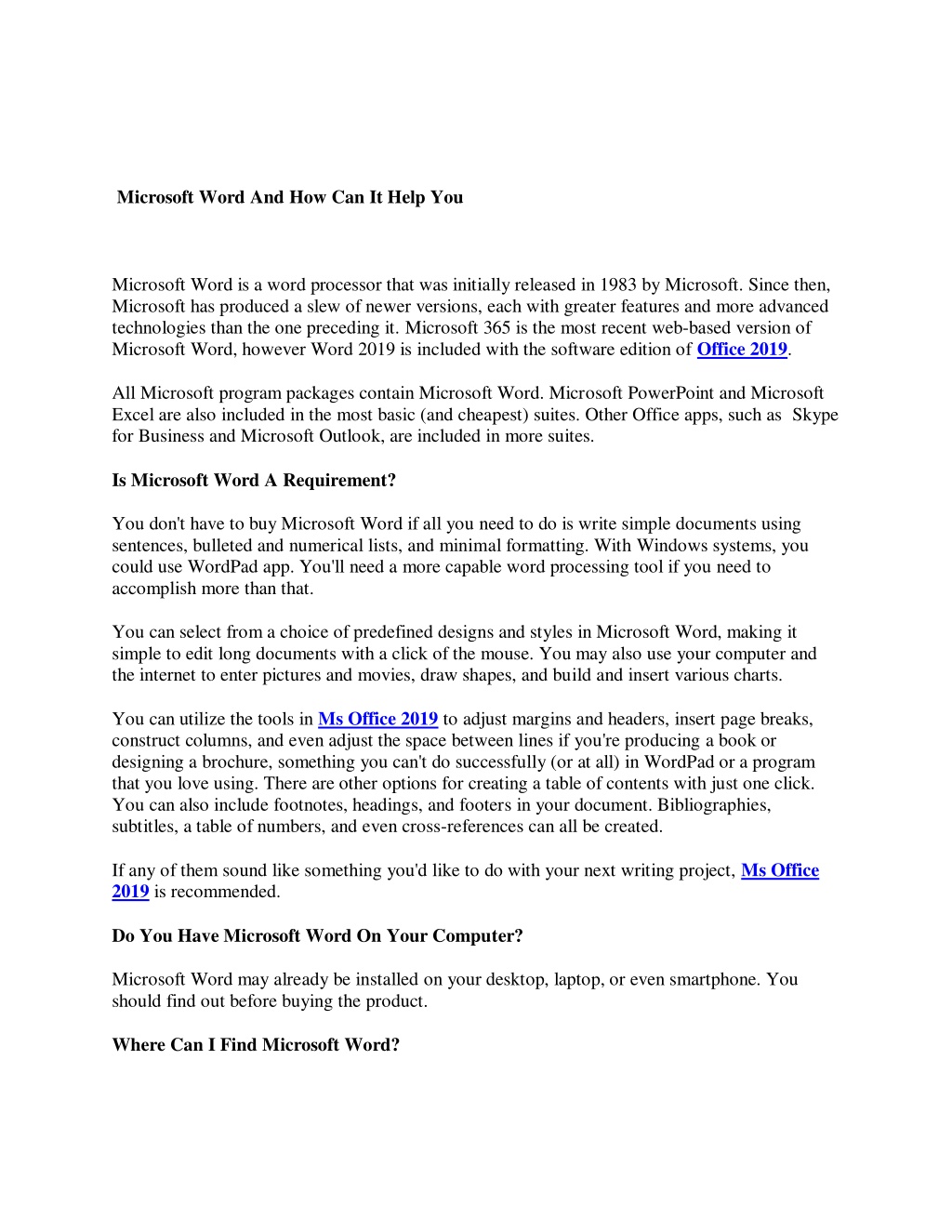 Microsoft Word And How Can It Help You

Microsoft Word is a word processor that was initially released in 1983 by Microsoft. Since then, Microsoft has produced a slew of newer versions, each with greater features and more advanced technologies than the one preceding it. Microsoft 365 is the most recent web-based version of Microsoft Word, however Word 2019 is included with the software edition of Office 2019.

All Microsoft program packages contain Microsoft Word. Microsoft PowerPoint and Microsoft Excel are also included in the most basic (and cheapest) suites. Other Office apps, such as Skype for Business and Microsoft Outlook, are included in more suites.

Is Microsoft Word A Requirement?

You don't have to buy Microsoft Word if all you need to do is write simple documents using sentences, bulleted and numerical lists, and minimal formatting. With Windows systems, you could use WordPad app. You'll need a more capable word processing tool if you need to accomplish more than that.

You can select from a choice of predefined designs and styles in Microsoft Word, making it simple to edit long documents with a click of the mouse. You may also use your computer and the internet to enter pictures and movies, draw shapes, and build and insert various charts.

You can utilize the tools in Ms Office 2019 to adjust margins and headers, insert page breaks, construct columns, and even adjust the space between lines if you're producing a book or designing a brochure, something you can't do successfully (or at all) in WordPad or a program that you love using. There are other options for creating a table of contents with just one click. You can also include footnotes, headings, and footers in your document. Bibliographies, subtitles, a table of numbers, and even cross-references can all be created.

If any of them sound like something you'd like to do with your next writing project, Ms Office 2019 is recommended.

Do You Have Microsoft Word On Your Computer?

Microsoft Word may already be installed on your desktop, laptop, or even smartphone. You should find out before buying the product.

Where Can I Find Microsoft Word?